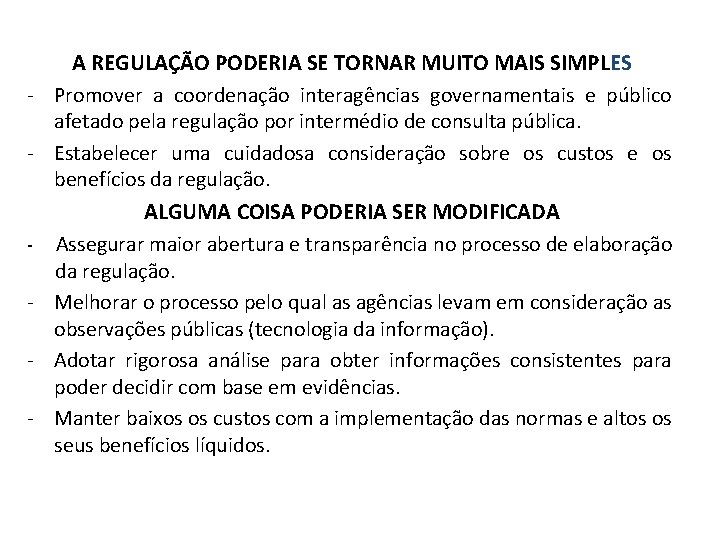 A REGULAÇÃO PODERIA SE TORNAR MUITO MAIS SIMPLES

- Promover a coordenação interagências governamentais e público afetado pela regulação por intermédio de consulta pública.
- Estabelecer uma cuidadosa consideração sobre os custos e os benefícios da regulação.

ALGUMA COISA PODERIA SER MODIFICADA

- Assegurar maior abertura e transparência no processo de elaboração da regulação.
- Melhorar o processo pelo qual as agências levam em consideração as observações públicas (tecnologia da informação).
- Adotar rigorosa análise para obter informações consistentes para poder decidir com base em evidências.
- Manter baixos os custos com a implementação das normas e altos os seus benefícios líquidos.